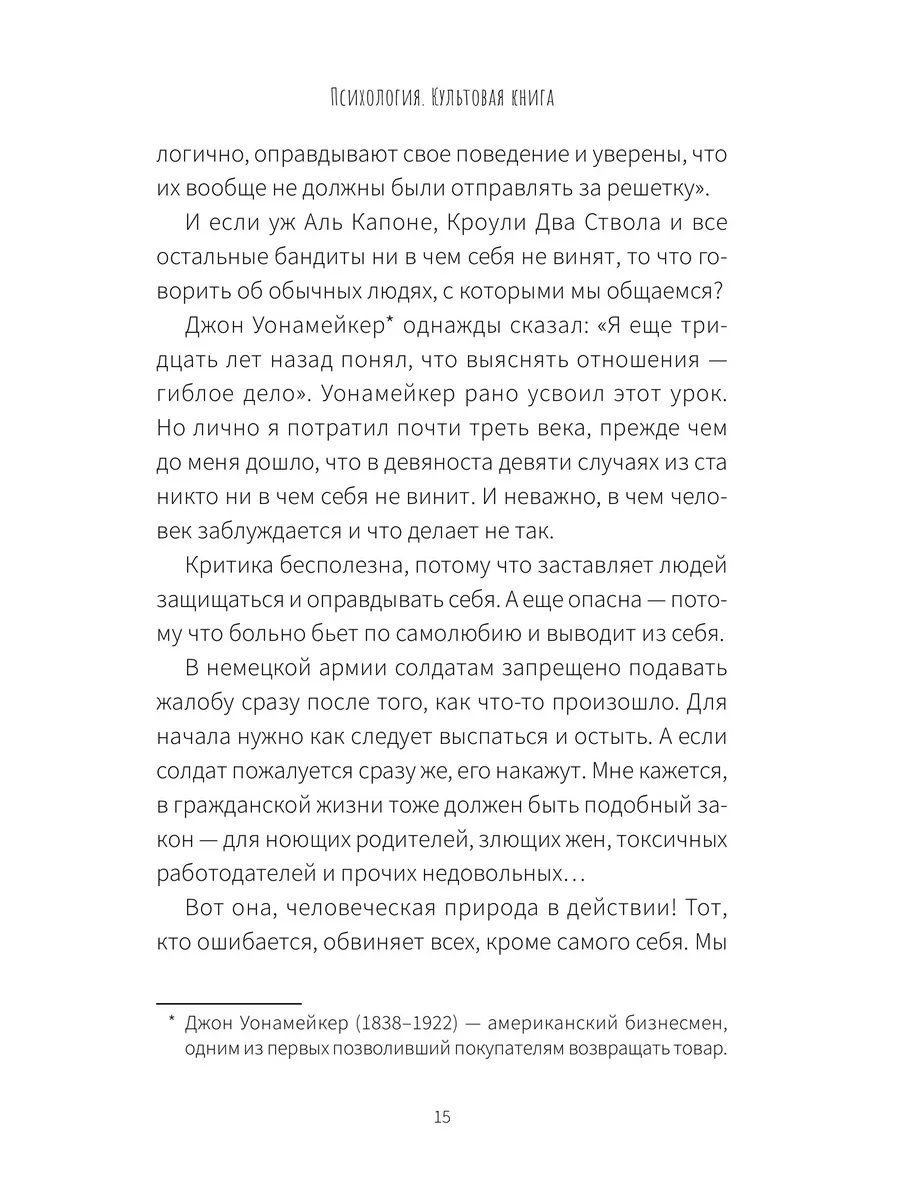 Психология. Культовая книга

логично, оправдывают свое поведение и уверены, что их вообще не должны были отправлять за решетку».

И если уж Аль Капоне, Кроули Два Ствола и все остальные бандиты ни в чем себя не винят, то что говорить об обычных людях, с которыми мы общаемся?

Джон Уонамейкер* однажды сказал: «Я еще тридцать лет назад понял, что выяснять отношения — гиблое дело». Уонамейкер рано усвоил этот урок. Но лично я потратил почти треть века, прежде чем до меня дошло, что в девяноста девяти случаях из ста никто ни в чем себя не винит. И неважно, в чем человек заблуждается и что делает не так.

Критика бесполезна, потому что заставляет людей защищаться и оправдывать себя. А еще опасна — потому что больно бьет по самолюбию и выводит из себя.

В немецкой армии солдатам запрещено подавать жалобу сразу после того, как что-то произошло. Для начала нужно как следует выспаться и остыть. А если солдат пожалуется сразу же, его накажут. Мне кажется, в гражданской жизни тоже должен быть подобный закон — для ноющих родителей, злющих жен, токсичных работодателей и прочих недовольных…

Вот она, человеческая природа в действии! Тот, кто ошибается, обвиняет всех, кроме самого себя. Мы

* Джон Уонамейкер (1838–1922) — американский бизнесмен, одним из первых позволивший покупателям возвращать товар.

15